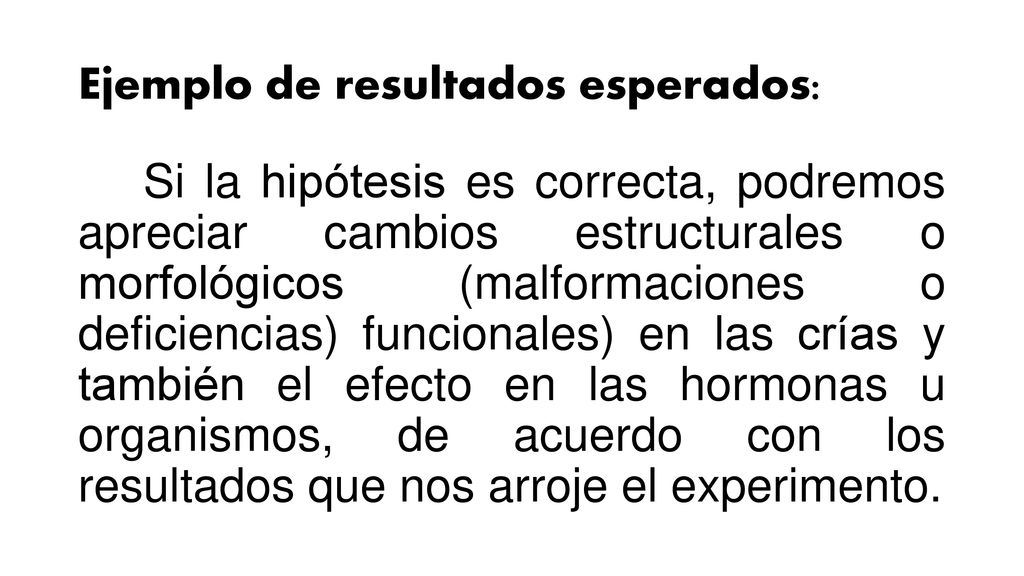 Ejemplo de resultados esperados:

Si la hipótesis es correcta, podremos apreciar cambios estructurales o morfológicos (malformaciones o deficiencias) funcionales) en las crías y también el efecto en las hormonas u organismos, de acuerdo con los resultados que nos arroje el experimento.